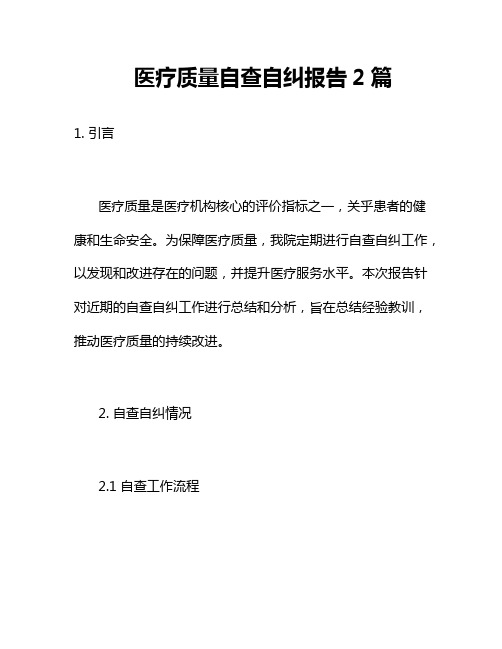 医疗质量自查自纠报告 2 篇

1. 引言

医疗质量是医疗机构核心的评价指标之一，关乎患者的健康和生命安全。为保障医疗质量，我院定期进行自查自纠工作，以发现和改进存在的问题，并提升医疗服务水平。本次报告针对近期的自查自纠工作进行总结和分析，旨在总结经验教训，推动医疗质量的持续改进。

2. 自查自纠情况

2.1 自查工作流程